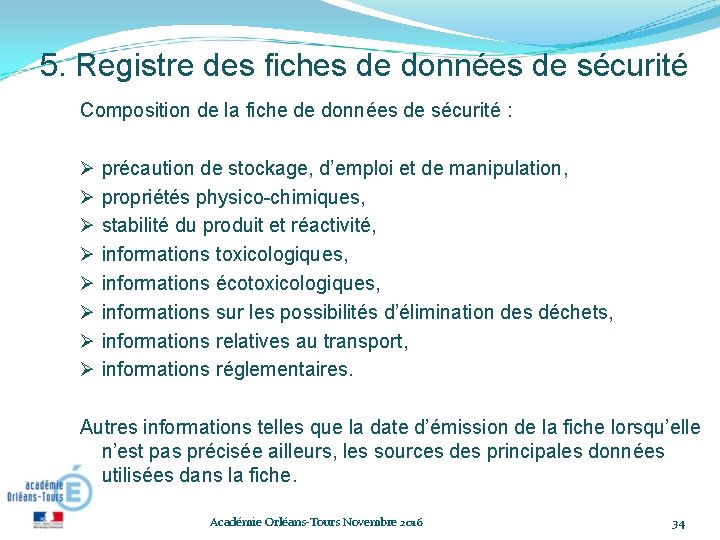 5. Registre des fiches de données de sécurité

Composition de la fiche de données de sécurité :

➢ précaution de stockage, d'emploi et de manipulation,
➢ propriétés physico-chimiques,
➢ stabilité du produit et réactivité,
➢ informations toxicologiques,
➢ informations écotoxicologiques,
➢ informations sur les possibilités d'élimination des déchets,
➢ informations relatives au transport,
➢ informations réglementaires.

Autres informations telles que la date d'émission de la fiche lorsqu'elle n'est pas précisée ailleurs, les sources des principales données utilisées dans la fiche.

académie Orléans-Tours

Académie Orléans-Tours Novembre 2016

34